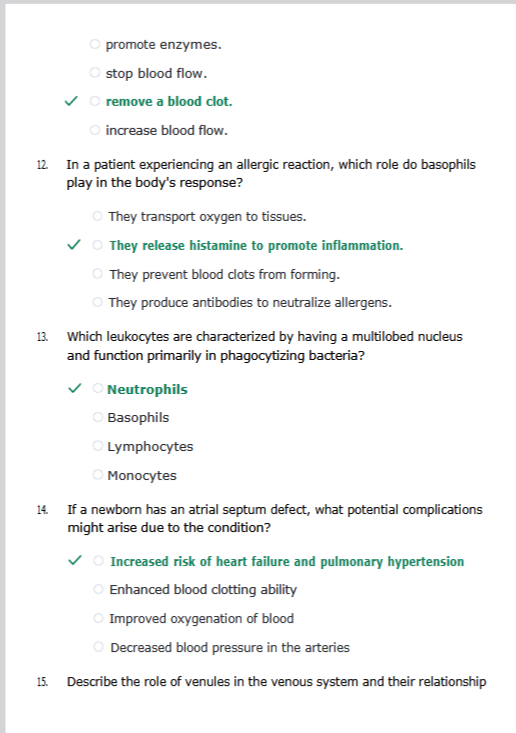 ○ promote enzymes.

○ stop blood flow.

✓ ○ remove a blood clot.

○ increase blood flow.

12. In a patient experiencing an allergic reaction, which role do basophils play in the body's response?

○ They transport oxygen to tissues.

✓ ○ They release histamine to promote inflammation.

○ They prevent blood clots from forming.

○ They produce antibodies to neutralize allergens.

13. Which leukocytes are characterized by having a multilobed nucleus and function primarily in phagocytizing bacteria?

✓ ○ Neutrophils

○ Basophils

○ Lymphocytes

○ Monocytes

14. If a newborn has an atrial septum defect, what potential complications might arise due to the condition?

✓ ○ Increased risk of heart failure and pulmonary hypertension

○ Enhanced blood clotting ability

○ Improved oxygenation of blood

○ Decreased blood pressure in the arteries

15. Describe the role of venules in the venous system and their relationship